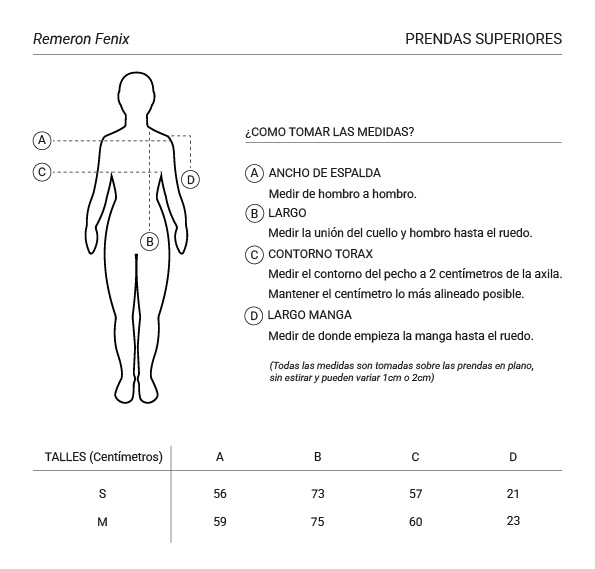 Remeron Fenix

PRENDAS SUPERIORES

A
C
D
B

¿COMO TOMAR LAS MEDIDAS?

A ANCHO DE ESPALDA
Medir de hombro a hombro.

B LARGO
Medir la unión del cuello y hombro hasta el ruedo.

C CONTORNO TORAX
Medir el contorno del pecho a 2 centímetros de la axila.
Mantener el centímetro lo más alineado posible.

D LARGO MANGA
Medir de donde empieza la manga hasta el ruedo.

(Todas las medidas son tomadas sobre las prendas en plano, sin estirar y pueden variar 1cm o 2cm)

| TALLES (Centímetros) | A | B | C | D |
|---|---|---|---|---|
| S | 56 | 73 | 57 | 21 |
| M | 59 | 75 | 60 | 23 |